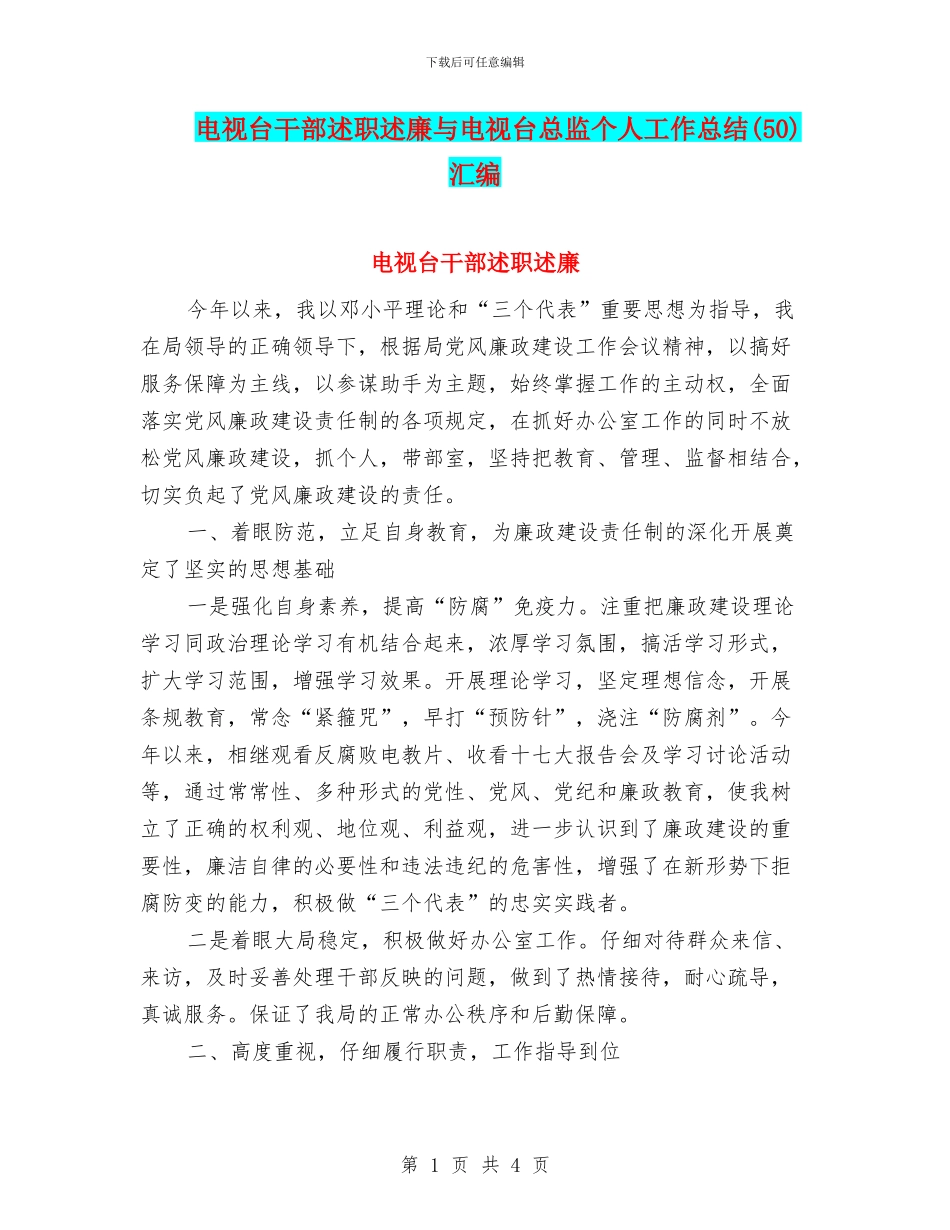 下载后可任意编辑

电视台干部述职述廉与电视台总监个人工作总结(50)汇编

电视台干部述职述廉

今年以来，我以邓小平理论和“三个代表”重要思想为指导，我在局领导的正确领导下，根据局党风廉政建设工作会议精神，以搞好服务保障为主线，以参谋助手为主题，始终掌握工作的主动权，全面落实党风廉政建设责任制的各项规定，在抓好办公室工作的同时不放松党风廉政建设，抓个人，带部室，坚持把教育、管理、监督相结合，切实负起了党风廉政建设的责任。

一、着眼防范，立足自身教育，为廉政建设责任制的深化开展奠定了坚实的思想基础

一是强化自身素养，提高“防腐”免疫力。注重把廉政建设理论学习同政治理论学习有机结合起来，浓厚学习氛围，搞活学习形式，扩大学习范围，增强学习效果。开展理论学习，坚定理想信念，开展条规教育，常念“紧箍咒”，早打“预防针”，浇注“防腐剂”。今年以来，相继观看反腐败电教片、收看十七大报告会及学习讨论活动等，通过常常性、多种形式的党性、党风、党纪和廉政教育，使我树立了正确的权利观、地位观、利益观，进一步认识到了廉政建设的重要性，廉洁自律的必要性和违法违纪的危害性，增强了在新形势下拒腐防变的能力，积极做“三个代表”的忠实实践者。

二是着眼大局稳定，积极做好办公室工作。仔细对待群众来信、来访，及时妥善处理干部反映的问题，做到了热情接待，耐心疏导，真诚服务。保证了我局的正常办公秩序和后勤保障。

二、高度重视，仔细履行职责，工作指导到位

第 1 页 共 4 页